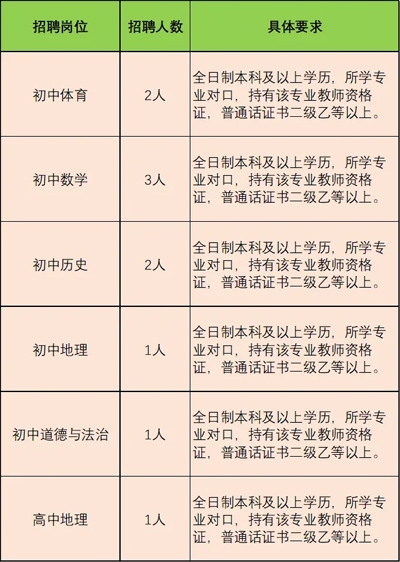 | 招聘岗位 | 招聘人数 | 具体要求 |
|---|---|---|
| 初中体育 | 2人 | 全日制本科及以上学历，所学专业对口，持有该专业教师资格证，普通话证书二级乙等以上。 |
| 初中数学 | 3人 | 全日制本科及以上学历，所学专业对口，持有该专业教师资格证，普通话证书二级乙等以上。 |
| 初中历史 | 2人 | 全日制本科及以上学历，所学专业对口，持有该专业教师资格证，普通话证书二级乙等以上。 |
| 初中地理 | 1人 | 全日制本科及以上学历，所学专业对口，持有该专业教师资格证，普通话证书二级乙等以上。 |
| 初中道德与法治 | 1人 | 全日制本科及以上学历，所学专业对口，持有该专业教师资格证，普通话证书二级乙等以上。 |
| 高中地理 | 1人 | 全日制本科及以上学历，所学专业对口，持有该专业教师资格证，普通话证书二级乙等以上。 |